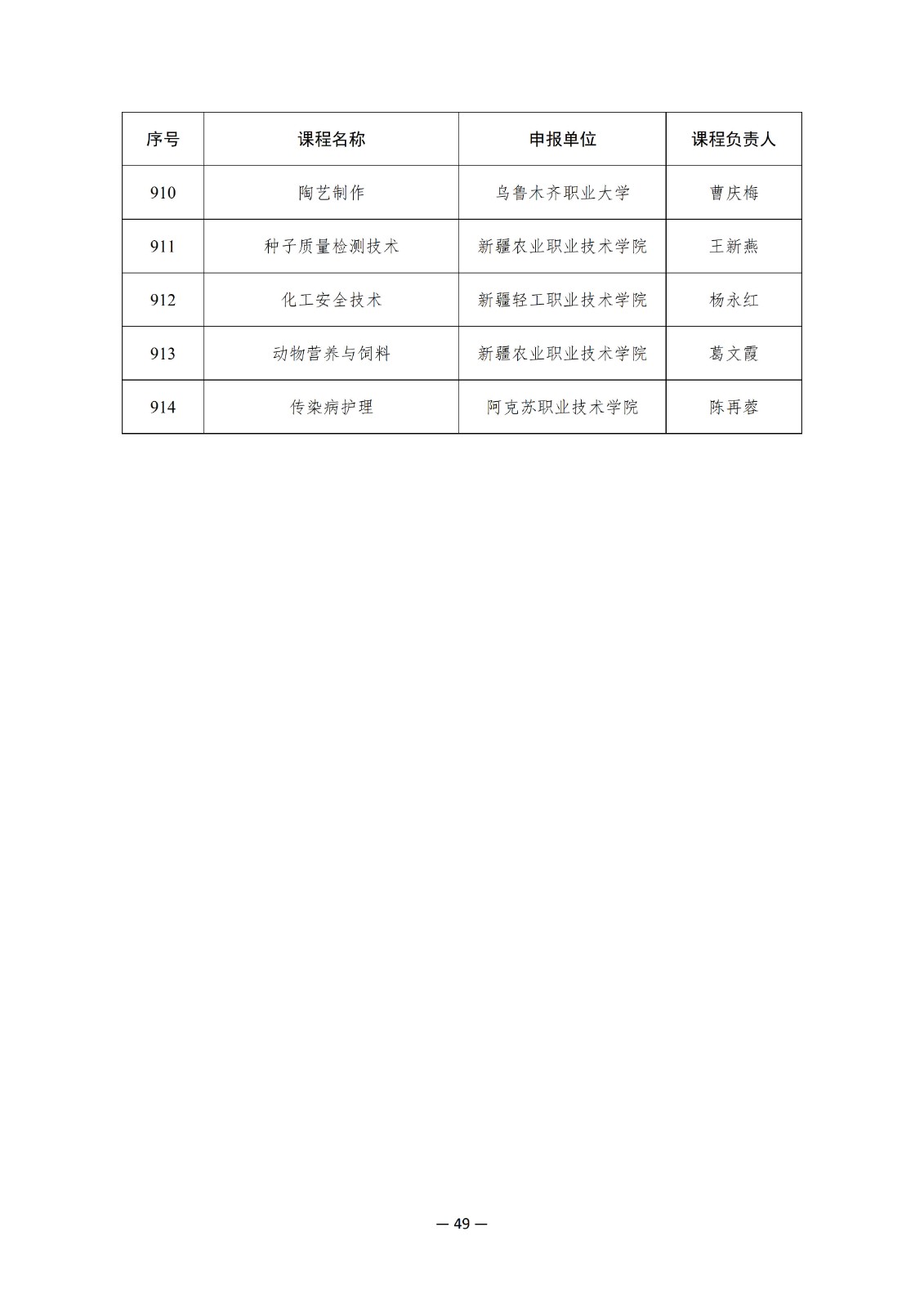 | 序号 | 课程名称 | 申报单位 | 课程负责人 |
|---|---|---|---|
| 910 | 陶艺制作 | 乌鲁木齐职业大学 | 曹庆梅 |
| 911 | 种子质量检测技术 | 新疆农业职业技术学院 | 王新燕 |
| 912 | 化工安全技术 | 新疆轻工职业技术学院 | 杨永红 |
| 913 | 动物营养与饲料 | 新疆农业职业技术学院 | 葛文霞 |
| 914 | 传染病护理 | 阿克苏职业技术学院 | 陈再蓉 |

— 49 —